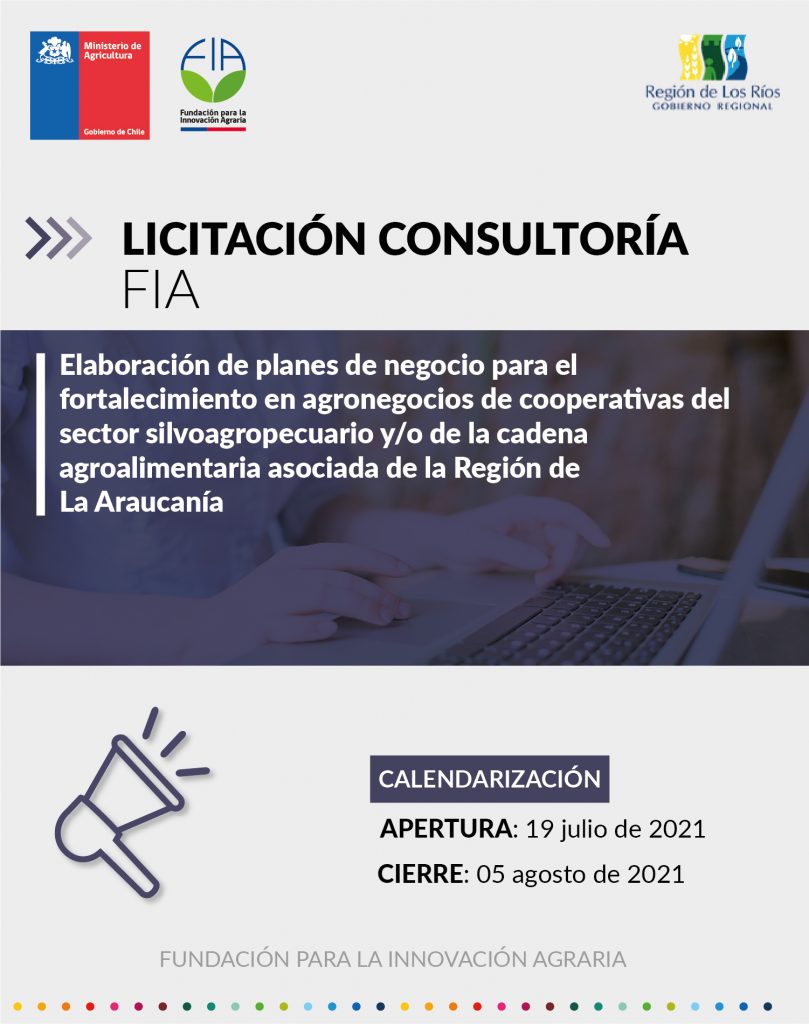 Ministerio de Agricultura

Gobierno de Chile

FIA

Fundación para la Innovación Agraria

Región de Los Ríos
GOBIERNO REGIONAL

LICITACIÓN CONSULTORÍA
FIA

Elaboración de planes de negocio para el fortalecimiento en agronegocios de cooperativas del sector silvoagropecuario y/o de la cadena agroalimentaria asociada de la Región de La Araucanía

CALENDARIZACIÓN

APERTURA: 19 julio de 2021

CIERRE: 05 agosto de 2021

FUNDACIÓN PARA LA INNOVACIÓN AGRARIA